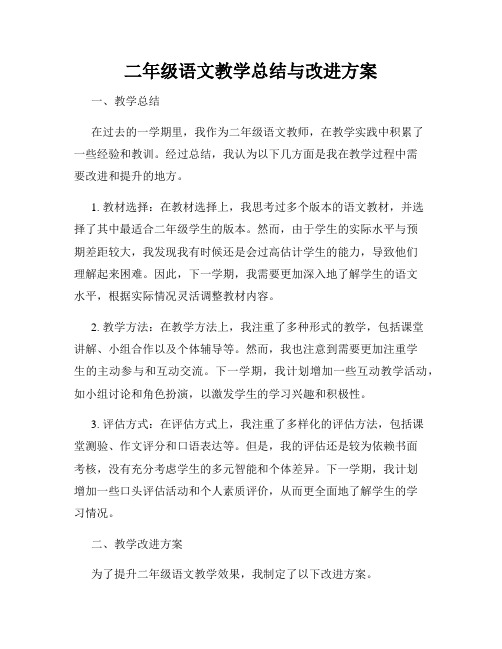 二年级语文教学总结与改进方案

一、教学总结

在过去的一学期里，我作为二年级语文教师，在教学实践中积累了一些经验和教训。经过总结，我认为以下几方面是我在教学过程中需要改进和提升的地方。

1. 教材选择：在教材选择上，我思考过多个版本的语文教材，并选择了其中最适合二年级学生的版本。然而，由于学生的实际水平与预期差距较大，我发现我有时候还是会过高估计学生的能力，导致他们理解起来困难。因此，下一学期，我需要更加深入地了解学生的语文水平，根据实际情况灵活调整教材内容。

2. 教学方法：在教学方法上，我注重了多种形式的教学，包括课堂讲解、小组合作以及个体辅导等。然而，我也注意到需要更加注重学生的主动参与和互动交流。下一学期，我计划增加一些互动教学活动，如小组讨论和角色扮演，以激发学生的学习兴趣和积极性。

3. 评估方式：在评估方式上，我注重了多样化的评估方法，包括课堂测验、作文评分和口语表达等。但是，我的评估还是较为依赖书面考核，没有充分考虑学生的多元智能和个体差异。下一学期，我计划增加一些口头评估活动和个人素质评价，从而更全面地了解学生的学习情况。

二、教学改进方案

为了提升二年级语文教学效果，我制定了以下改进方案。